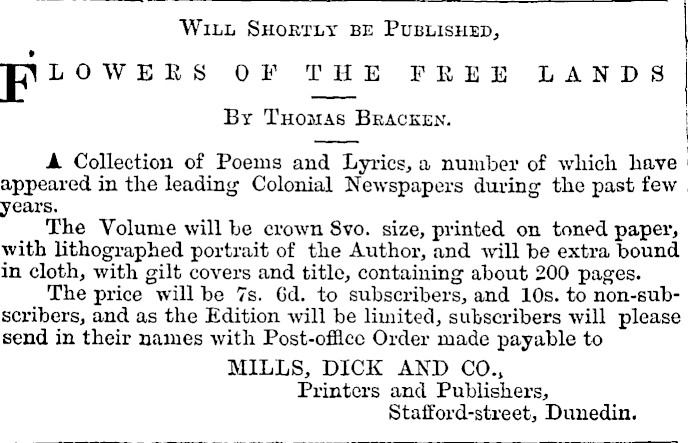 WILL SHORTLY BE PUBLISHED,

FLOWERS OF THE FREE LANDS

BY THOMAS BRACKEN.

A Collection of Poems and Lyrics, a number of which have appeared in the leading Colonial Newspapers during the past few years.

The Volume will be crown 8vo. size, printed on toned paper, with lithographed portrait of the Author, and will be extra bound in cloth, with gilt covers and title, containing about 200 pages.

The price will be 7s. 6d. to subscribers, and 10s. to non-subscribers, and as the Edition will be limited, subscribers will please send in their names with Post-office Order made payable to

MILLS, DICK AND CO.,
Printers and Publishers,
Stafford-street, Dunedin.